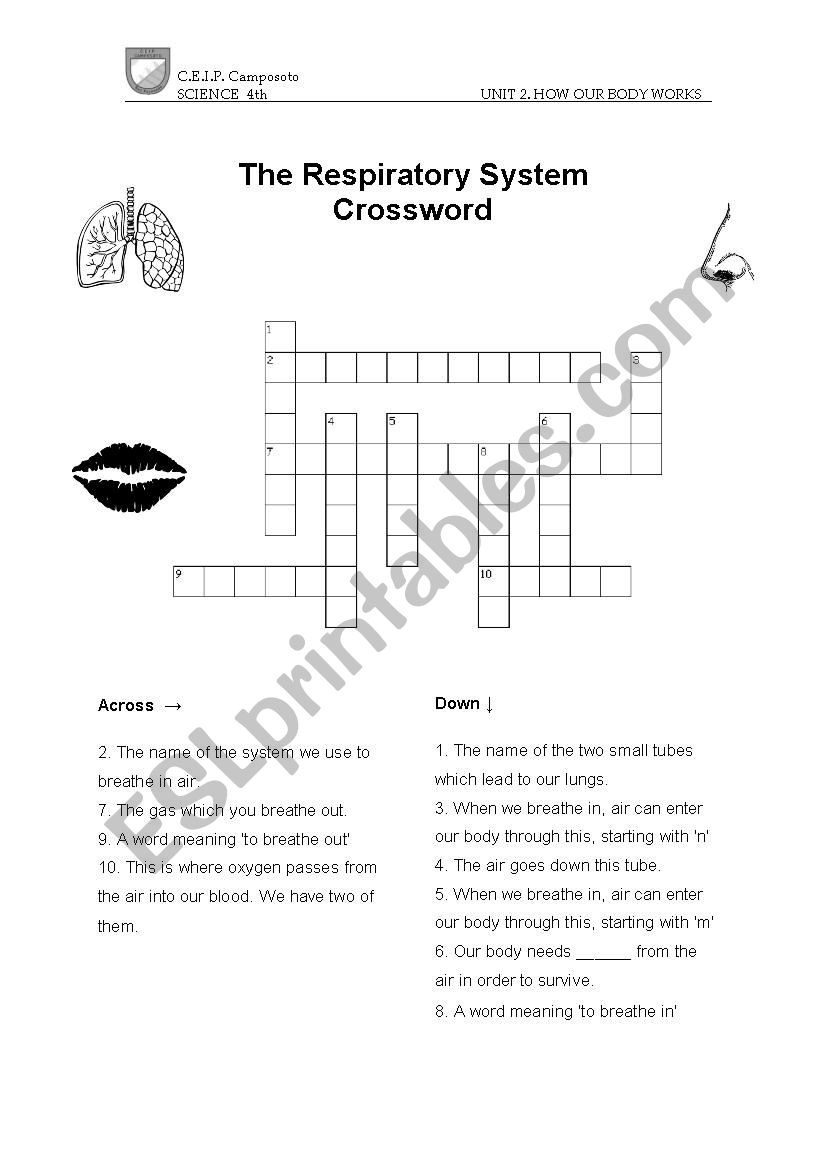 C.E.I.P. Camposoto
SCIENCE 4th
UNIT 2. HOW OUR BODY WORKS

The Respiratory System
Crossword

1
2
3
4
5
6
7
8
9
10

ESLprintables.com

Across →

2. The name of the system we use to breathe in air.
7. The gas which you breathe out.
9. A word meaning 'to breathe out'
10. This is where oxygen passes from the air into our blood. We have two of them.

Down ↓

1. The name of the two small tubes which lead to our lungs.
3. When we breathe in, air can enter our body through this, starting with 'n'
4. The air goes down this tube.
5. When we breathe in, air can enter our body through this, starting with 'm'
6. Our body needs ______ from the air in order to survive.
8. A word meaning 'to breathe in'